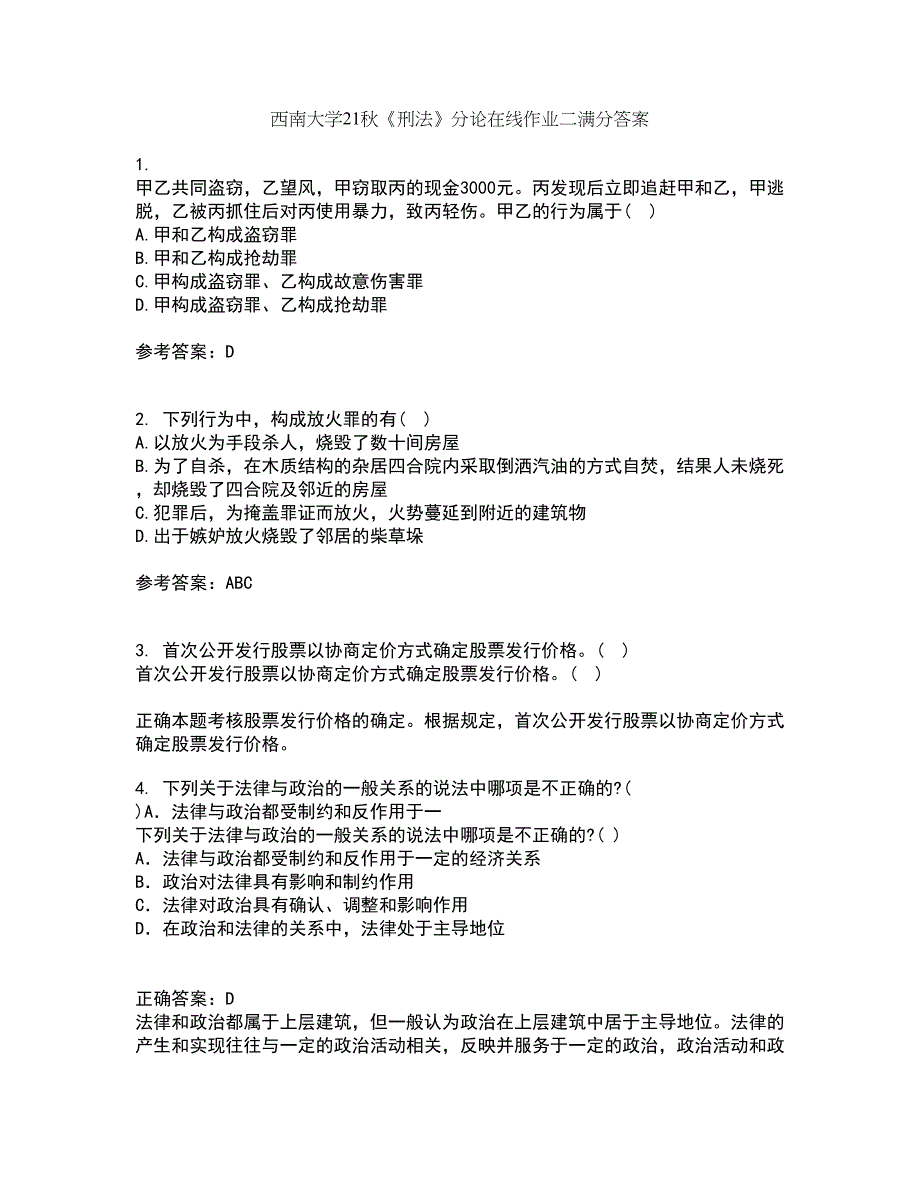 西南大学21秋《刑法》分论在线作业二满分答案

1.
甲乙共同盗窃，乙望风，甲窃取丙的现金3000元。丙发现后立即追赶甲和乙，甲逃脱，乙被丙抓住后对丙使用暴力，致丙轻伤。甲乙的行为属于（ ）
A.甲和乙构成盗窃罪
B.甲和乙构成抢劫罪
C.甲构成盗窃罪、乙构成故意伤害罪
D.甲构成盗窃罪、乙构成抢劫罪

参考答案：D

2. 下列行为中，构成放火罪的有（ ）
A.以放火为手段杀人，烧毁了数十间房屋
B.为了自杀，在木质结构的杂居四合院内采取倒洒汽油的方式自焚，结果人未烧死，却烧毁了四合院及邻近的房屋
C.犯罪后，为掩盖罪证而放火，火势蔓延到附近的建筑物
D.出于嫉妒放火烧毁了邻居的柴草垛

参考答案：ABC

3. 首次公开发行股票以协商定价方式确定股票发行价格。（ ）
首次公开发行股票以协商定价方式确定股票发行价格。（ ）

正确本题考核股票发行价格的确定。根据规定，首次公开发行股票以协商定价方式确定股票发行价格。

4. 下列关于法律与政治的一般关系的说法中哪项是不正确的?(
)A．法律与政治都受制约和反作用于一
下列关于法律与政治的一般关系的说法中哪项是不正确的?( )
A．法律与政治都受制约和反作用于一定的经济关系
B．政治对法律具有影响和制约作用
C．法律对政治具有确认、调整和影响作用
D．在政治和法律的关系中，法律处于主导地位

正确答案：D
法律和政治都属于上层建筑，但一般认为政治在上层建筑中居于主导地位。法律的产生和实现往往与一定的政治活动相关，反映并服务于一定的政治，政治活动和政